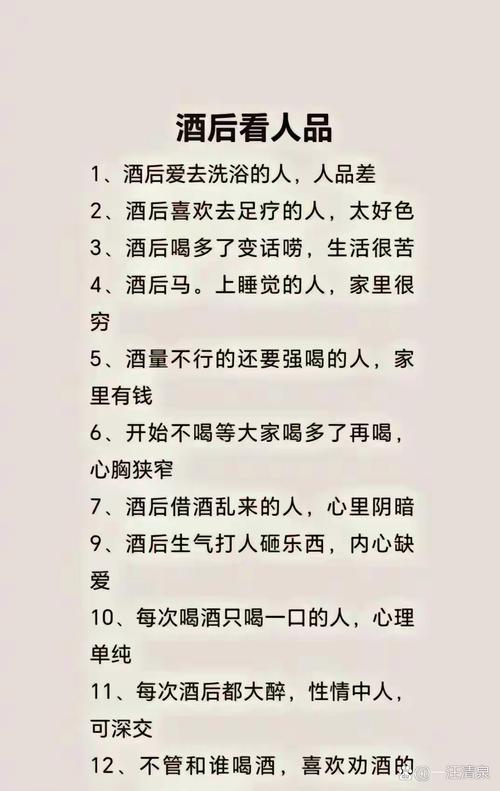 酒后看人品

1、酒后爱去洗浴的人，人品差

2、酒后喜欢去足疗的人，太好色

3、酒后喝多了变话唠，生活很苦

4、酒后马。上睡觉的人，家里很穷

5、酒量不行的还要强喝的人，家里有钱

6、开始不喝等大家喝多了再喝，心胸狭窄

7、酒后借酒乱来的人，心里阴暗

9、酒后生气打人砸乐西，内心缺爱

10、每次喝酒只喝一口的人，心理单纯

11、每次酒后都大醉，性情中人，可深交

12、不管和谁喝酒，喜欢劝酒的

一汪清泉